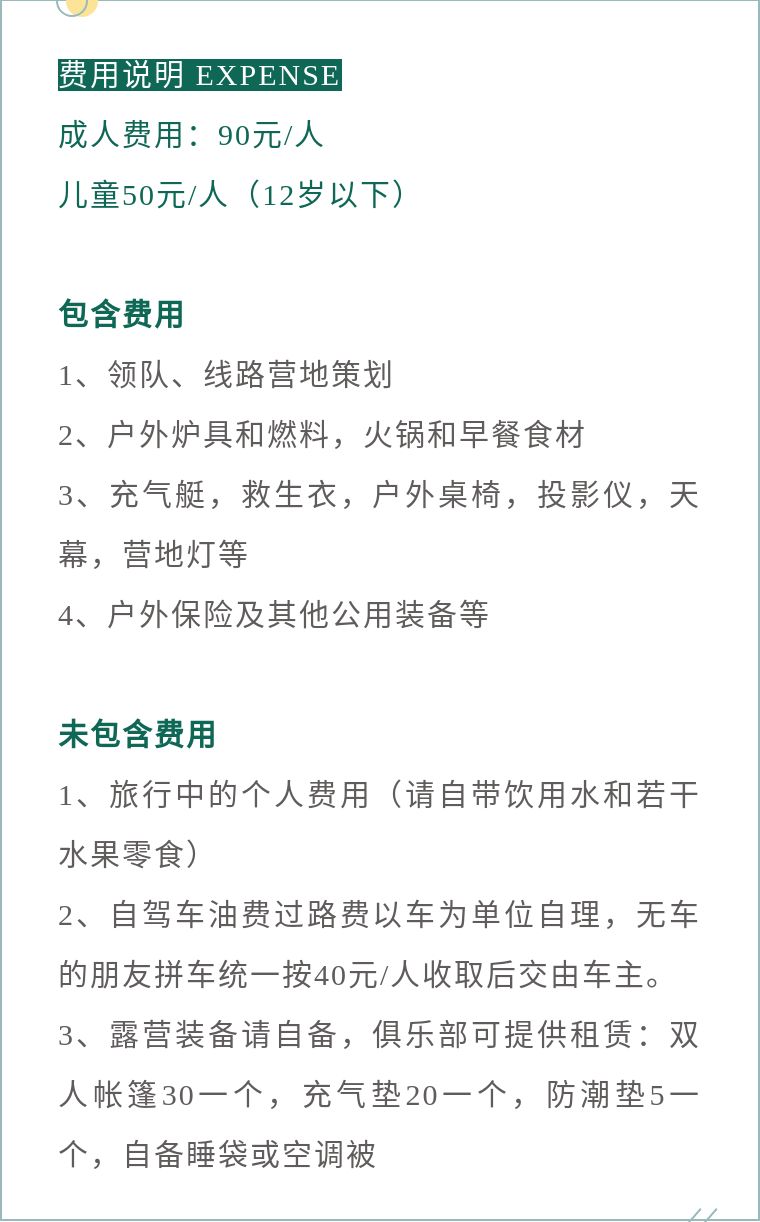 费用说明 EXPENSE
成人费用：90元/人
儿童50元/人（12岁以下）

包含费用
1、领队、线路营地策划
2、户外炉具和燃料，火锅和早餐食材
3、充气艇，救生衣，户外桌椅，投影仪，天幕，营地灯等
4、户外保险及其他公用装备等

未包含费用
1、旅行中的个人费用（请自带饮用水和若干水果零食）
2、自驾车油费过路费以车为单位自理，无车的朋友拼车统一按40元/人收取后交由车主。
3、露营装备请自备，俱乐部可提供租赁：双人帐篷30一个，充气垫20一个，防潮垫5一个，自备睡袋或空调被